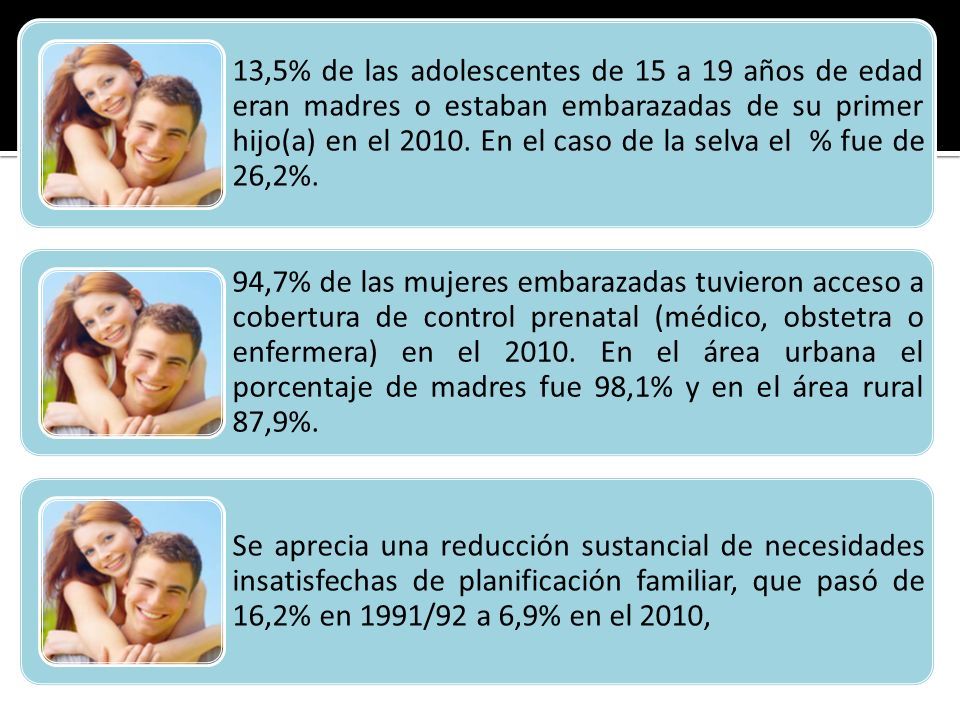 13,5% de las adolescentes de 15 a 19 años de edad eran madres o estaban embarazadas de su primer hijo(a) en el 2010. En el caso de la selva el % fue de 26,2%.

94,7% de las mujeres embarazadas tuvieron acceso a cobertura de control prenatal (médico, obstetra o enfermera) en el 2010. En el área urbana el porcentaje de madres fue 98,1% y en el área rural 87,9%.

Se aprecia una reducción sustancial de necesidades insatisfechas de planificación familiar, que pasó de 16,2% en 1991/92 a 6,9% en el 2010,